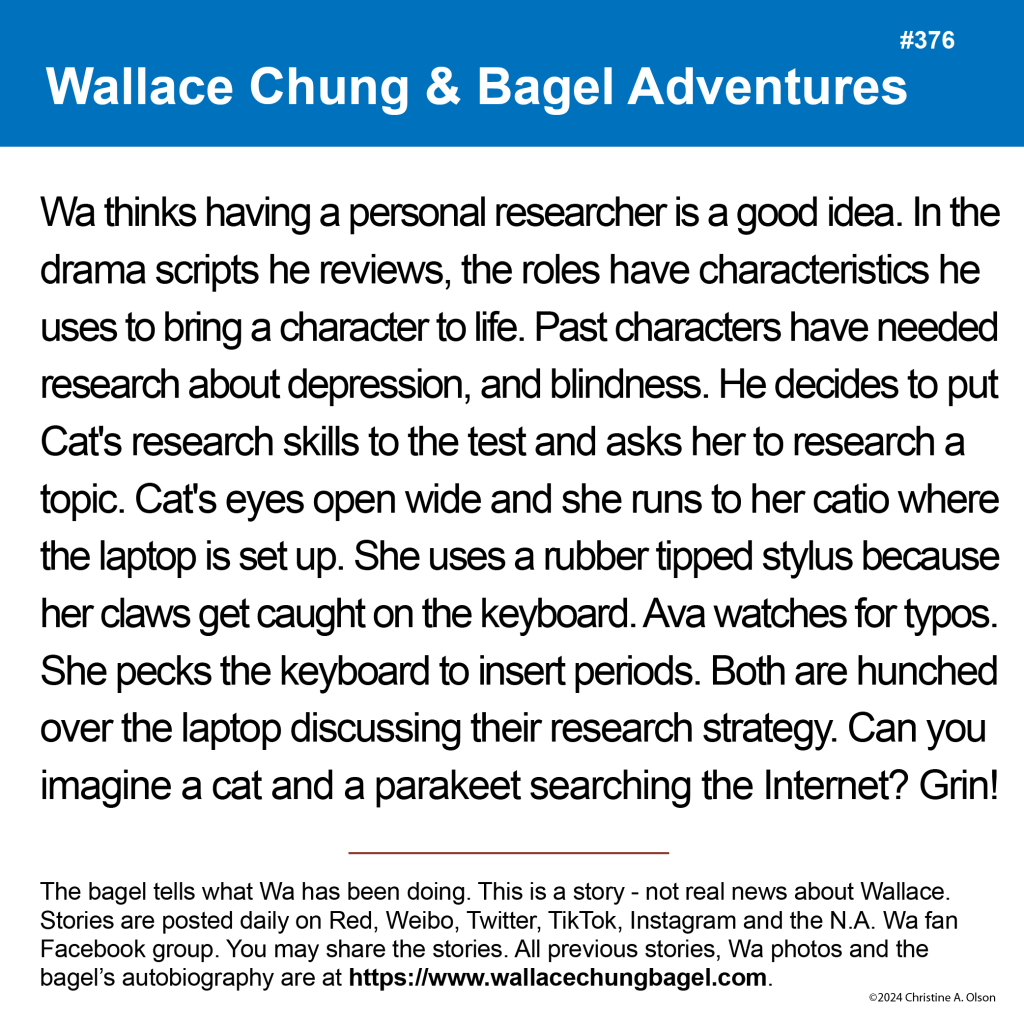 #376

Wallace Chung & Bagel Adventures

Wa thinks having a personal researcher is a good idea. In the drama scripts he reviews, the roles have characteristics he uses to bring a character to life. Past characters have needed research about depression, and blindness. He decides to put Cat's research skills to the test and asks her to research a topic. Cat's eyes open wide and she runs to her catio where the laptop is set up. She uses a rubber tipped stylus because her claws get caught on the keyboard. Ava watches for typos. She pecks the keyboard to insert periods. Both are hunched over the laptop discussing their research strategy. Can you imagine a cat and a parakeet searching the Internet? Grin!

The bagel tells what Wa has been doing. This is a story - not real news about Wallace. Stories are posted daily on Red, Weibo, Twitter, TikTok, Instagram and the N.A. Wa fan Facebook group. You may share the stories. All previous stories, Wa photos and the bagel's autobiography are at https://www.wallacechungbagel.com.

©2024 Christine A. Olson